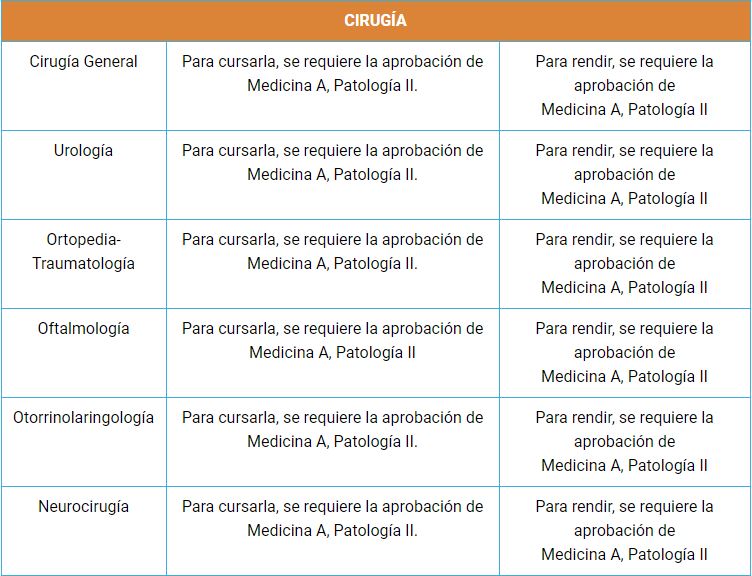 | CIRUGÍA | | |
|---|---|---|
| Cirugía General | Para cursarla, se requiere la aprobación de Medicina A, Patología II. | Para rendir, se requiere la aprobación de Medicina A, Patología II |
| Urología | Para cursarla, se requiere la aprobación de Medicina A, Patología II. | Para rendir, se requiere la aprobación de Medicina A, Patología II |
| Ortopedia-Traumatología | Para cursarla, se requiere la aprobación de Medicina A, Patología II. | Para rendir, se requiere la aprobación de Medicina A, Patología II |
| Oftalmología | Para cursarla, se requiere la aprobación de Medicina A, Patología II | Para rendir, se requiere la aprobación de Medicina A, Patología II |
| Otorrinolaringología | Para cursarla, se requiere la aprobación de Medicina A, Patología II. | Para rendir, se requiere la aprobación de Medicina A, Patología II |
| Neurocirugía | Para cursarla, se requiere la aprobación de Medicina A, Patología II. | Para rendir, se requiere la aprobación de Medicina A, Patología II |